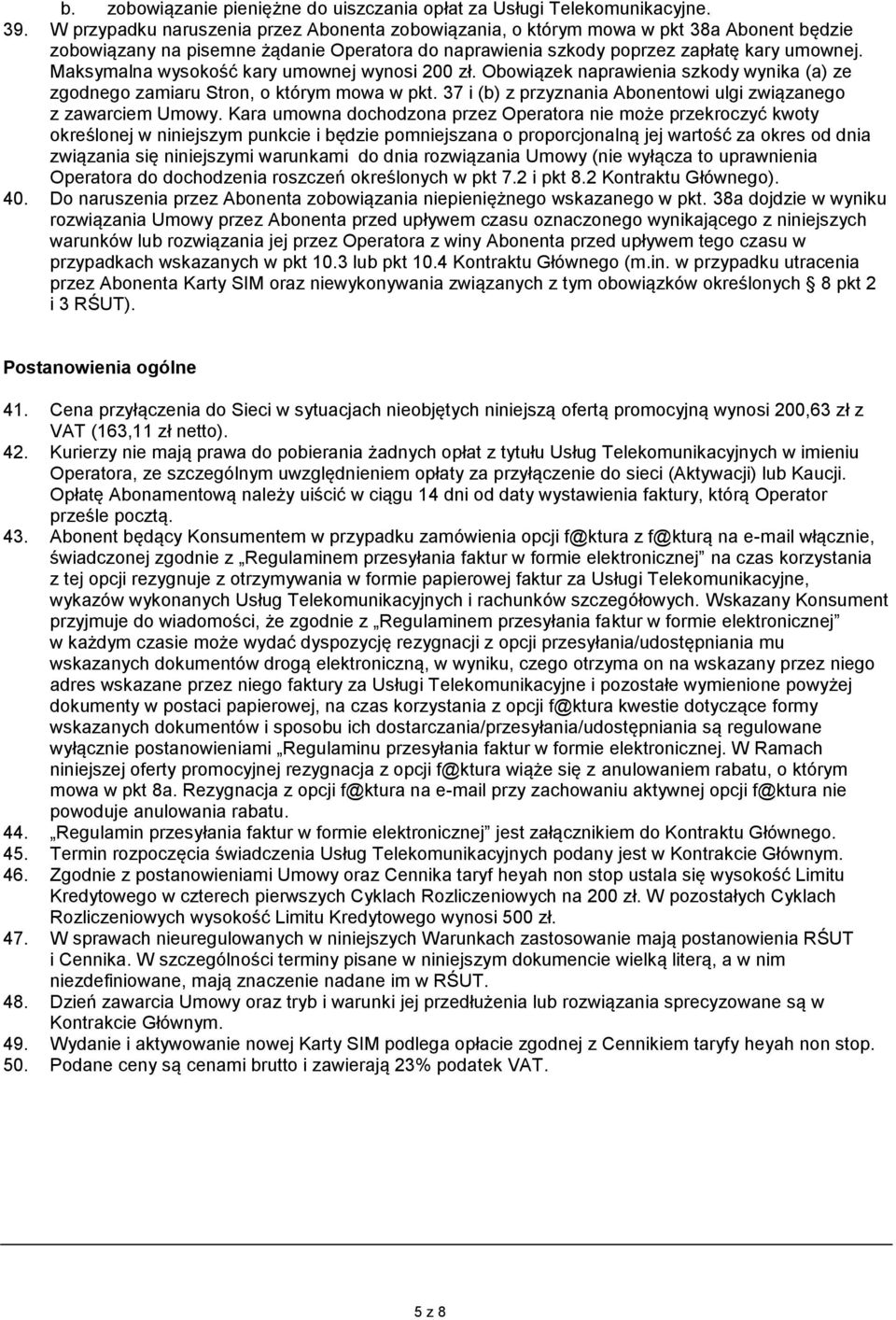 b. zobowiązanie pieniężne do uiszczania opłat za Usługi Telekomunikacyjne.

39. W przypadku naruszenia przez Abonenta zobowiązania, o którym mowa w pkt 38a Abonent będzie zobowiązany na pisemne żądanie Operatora do naprawienia szkody poprzez zapłatę kary umownej. Maksymalna wysokość kary umownej wynosi 200 zł. Obowiązek naprawienia szkody wynika (a) ze zgodnego zamiaru Stron, o którym mowa w pkt. 37 i (b) z przyznania Abonentowi ulgi związanego z zawarciem Umowy. Kara umowna dochodzona przez Operatora nie może przekroczyć kwoty określonej w niniejszym punkcie i będzie pomniejszana o proporcjonalną jej wartość za okres od dnia związania się niniejszymi warunkami do dnia rozwiązania Umowy (nie wyłącza to uprawnienia Operatora do dochodzenia roszczeń określonych w pkt 7.2 i pkt 8.2 Kontraktu Głównego).

40. Do naruszenia przez Abonenta zobowiązania niepieniężnego wskazanego w pkt. 38a dojdzie w wyniku rozwiązania Umowy przez Abonenta przed upływem czasu oznaczonego wynikającego z niniejszych warunków lub rozwiązania jej przez Operatora z winy Abonenta przed upływem tego czasu w przypadkach wskazanych w pkt 10.3 lub pkt 10.4 Kontraktu Głównego (m.in. w przypadku utracenia przez Abonenta Karty SIM oraz niewykonywania związanych z tym obowiązków określonych § 8 pkt 2 i 3 RŚUT).

Postanowienia ogólne

41. Cena przyłączenia do Sieci w sytuacjach nieobjętych niniejszą ofertą promocyjną wynosi 200,63 zł z VAT (163,11 zł netto).

42. Kurierzy nie mają prawa do pobierania żadnych opłat z tytułu Usług Telekomunikacyjnych w imieniu Operatora, ze szczególnym uwzględnieniem opłaty za przyłączenie do sieci (Aktywacji) lub Kaucji. Opłatę Abonamentową należy uiścić w ciągu 14 dni od daty wystawienia faktury, którą Operator prześle pocztą.

43. Abonent będący Konsumentem w przypadku zamówienia opcji f@ktura z f@kturą na e-mail włącznie, świadczonej zgodnie z „Regulaminem przesyłania faktur w formie elektronicznej” na czas korzystania z tej opcji rezygnuje z otrzymywania w formie papierowej faktur za Usługi Telekomunikacyjne, wykazów wykonanych Usług Telekomunikacyjnych i rachunków szczegółowych. Wskazany Konsument przyjmuje do wiadomości, że zgodnie z „Regulaminem przesyłania faktur w formie elektronicznej” w każdym czasie może wydać dyspozycję rezygnacji z opcji przesyłania/udostępniania mu wskazanych dokumentów drogą elektroniczną, w wyniku, czego otrzyma on na wskazany przez niego adres wskazane przez niego faktury za Usługi Telekomunikacyjne i pozostałe wymienione powyżej dokumenty w postaci papierowej, na czas korzystania z opcji f@ktura kwestie dotyczące formy wskazanych dokumentów i sposobu ich dostarczania/przesyłania/udostępniania są regulowane wyłącznie postanowieniami „Regulaminu przesyłania faktur w formie elektronicznej. W Ramach niniejszej oferty promocyjnej rezygnacja z opcji f@ktura wiąże się z anulowaniem rabatu, o którym mowa w pkt 8a. Rezygnacja z opcji f@ktura na e-mail przy zachowaniu aktywnej opcji f@ktura nie powoduje anulowania rabatu.

44. „Regulamin przesyłania faktur w formie elektronicznej” jest załącznikiem do Kontraktu Głównego.

45. Termin rozpoczęcia świadczenia Usług Telekomunikacyjnych podany jest w Kontrakcie Głównym.

46. Zgodnie z postanowieniami Umowy oraz Cennika taryf heyah non stop ustala się wysokość Limitu Kredytowego w czterech pierwszych Cyklach Rozliczeniowych na 200 zł. W pozostałych Cyklach Rozliczeniowych wysokość Limitu Kredytowego wynosi 500 zł.

47. W sprawach nieuregulowanych w niniejszych Warunkach zastosowanie mają postanowienia RŚUT i Cennika. W szczególności terminy pisane w niniejszym dokumencie wielką literą, a w nim niezdefiniowane, mają znaczenie nadane im w RŚUT.

48. Dzień zawarcia Umowy oraz tryb i warunki jej przedłużenia lub rozwiązania sprecyzowane są w Kontrakcie Głównym.

49. Wydanie i aktywowanie nowej Karty SIM podlega opłacie zgodnej z Cennikiem taryfy heyah non stop.

50. Podane ceny są cenami brutto i zawierają 23% podatek VAT.

5 z 8